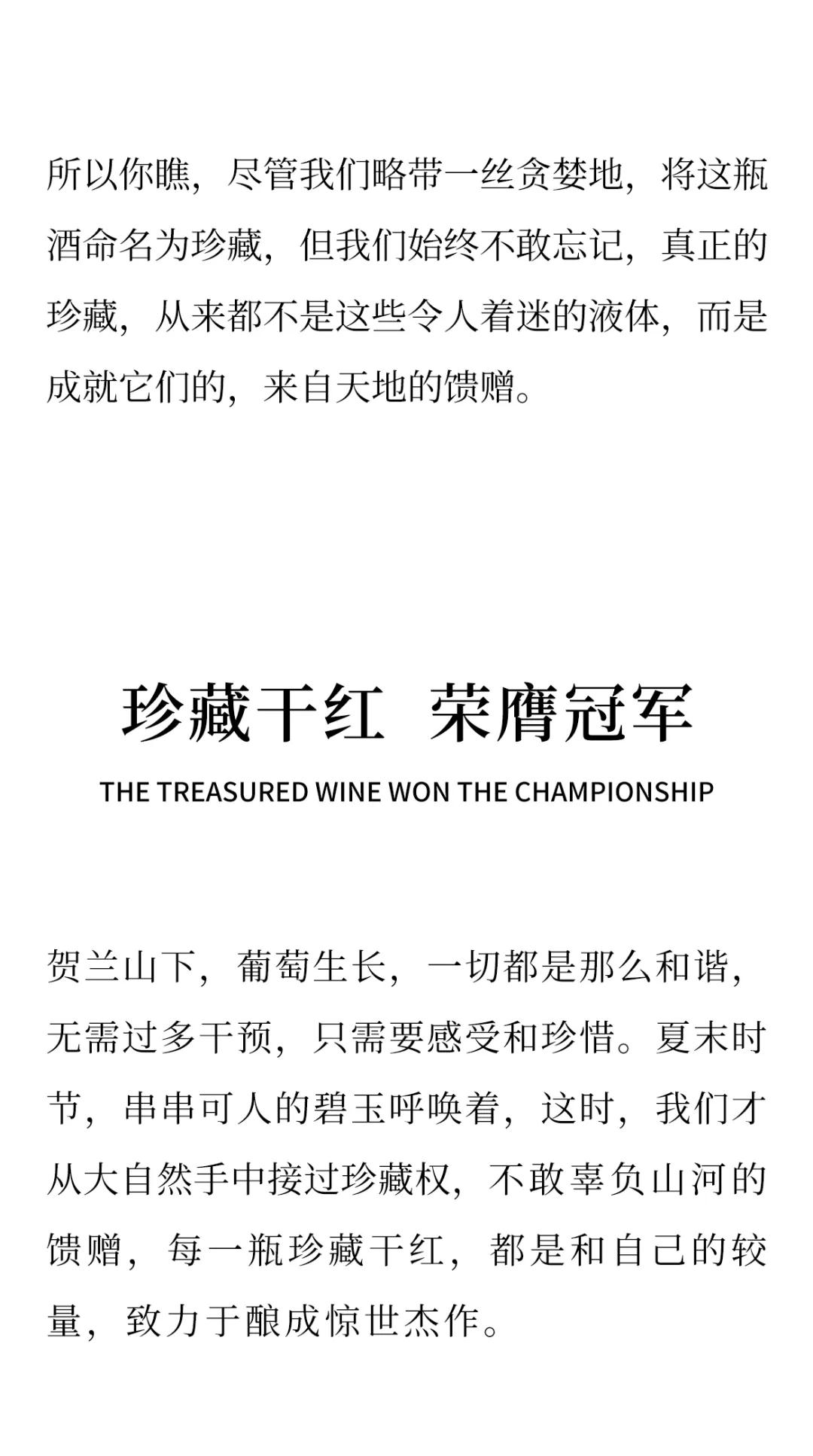 所以你瞧，尽管我们略带一丝贪婪地，将这瓶酒命名为珍藏，但我们始终不敢忘记，真正的珍藏，从来都不是这些令人着迷的液体，而是成就它们的，来自天地的馈赠。

珍藏干红 荣膺冠军

THE TREASURED WINE WON THE CHAMPIONSHIP

贺兰山下，葡萄生长，一切都是那么和谐，无需过多干预，只需要感受和珍惜。夏末时节，串串可人的碧玉呼唤着，这时，我们才从大自然手中接过珍藏权，不敢辜负山河的馈赠，每一瓶珍藏干红，都是和自己的较量，致力于酿成惊世杰作。